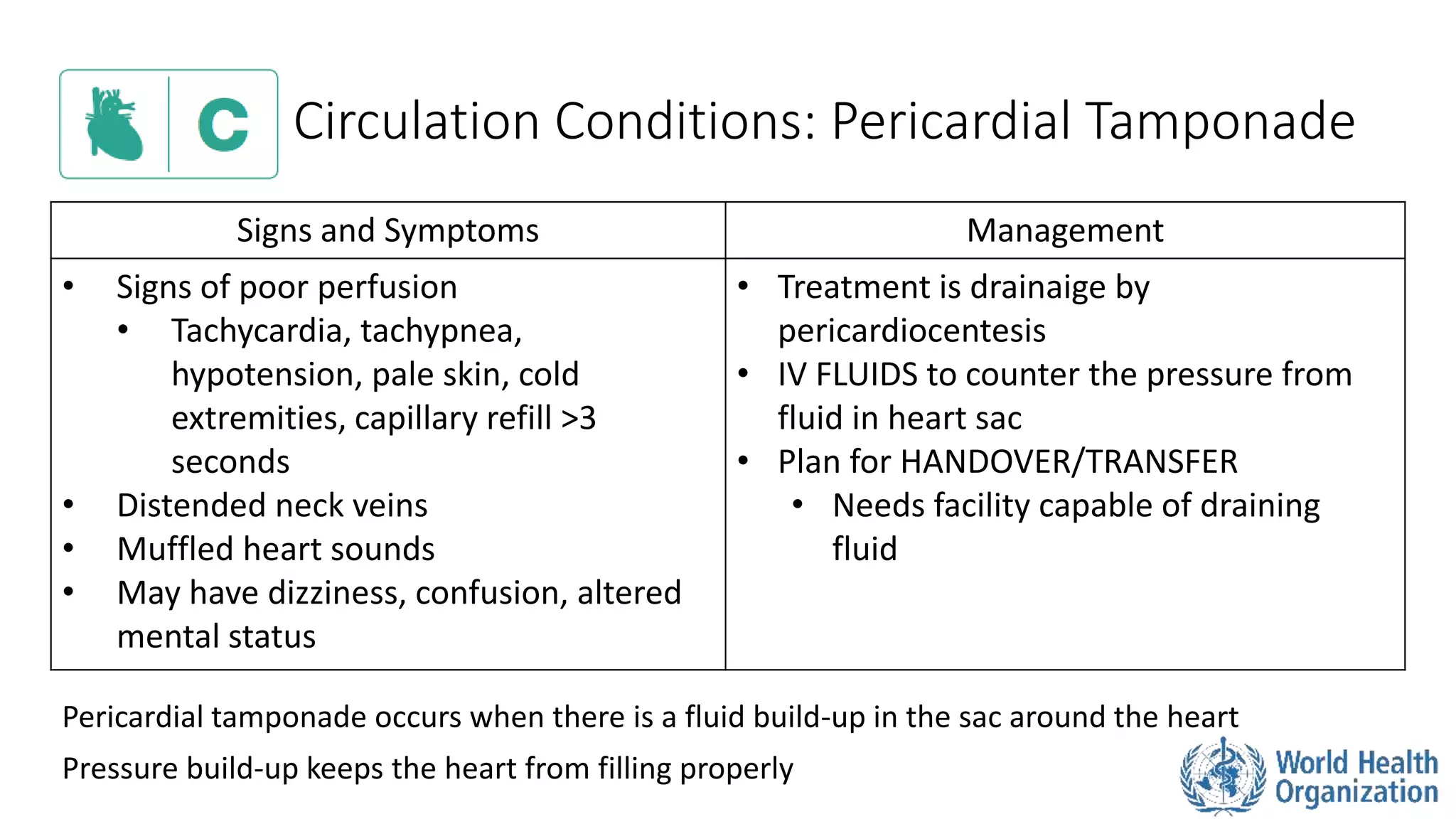 C

Circulation Conditions: Pericardial Tamponade

| Signs and Symptoms | Management |
|---|---|
| • Signs of poor perfusion<br>• Tachycardia, tachypnea, hypotension, pale skin, cold extremities, capillary refill >3 seconds<br>• Distended neck veins<br>• Muffled heart sounds<br>• May have dizziness, confusion, altered mental status | • Treatment is drainaige by pericardiocentesis<br>• IV FLUIDS to counter the pressure from fluid in heart sac<br>• Plan for HANDOVER/TRANSFER<br>• Needs facility capable of draining fluid |

Pericardial tamponade occurs when there is a fluid build-up in the sac around the heart

Pressure build-up keeps the heart from filling properly

World Health Organization